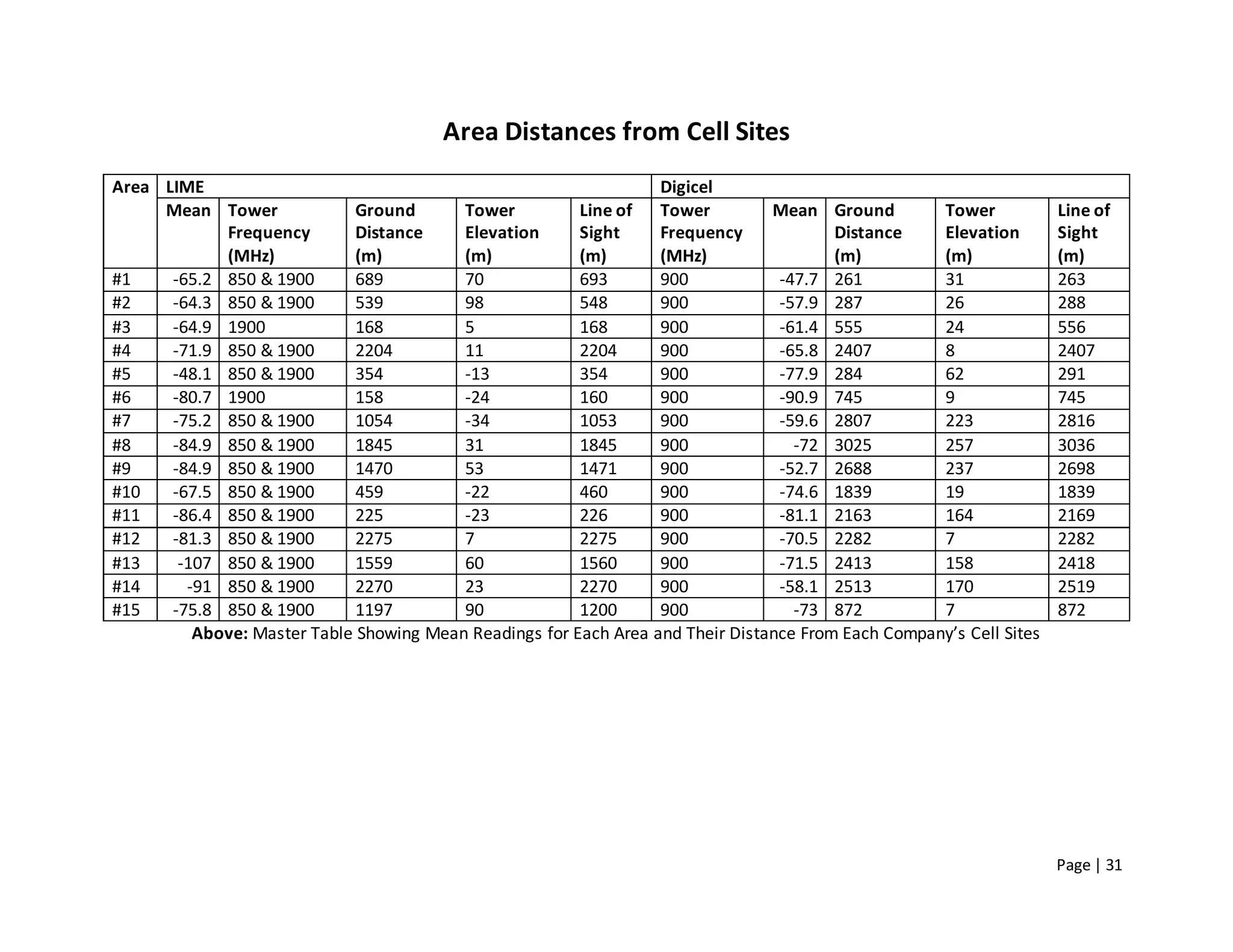 Area Distances from Cell Sites

| Area | LIME | | | | | Digicel | | | | |
|---|---|---|---|---|---|---|---|---|---|---|
| | Mean | Tower Frequency (MHz) | Ground Distance (m) | Tower Elevation (m) | Line of Sight (m) | Tower Frequency (MHz) | Mean | Ground Distance (m) | Tower Elevation (m) | Line of Sight (m) |
| #1 | -65.2 | 850 & 1900 | 689 | 70 | 693 | 900 | -47.7 | 261 | 31 | 263 |
| #2 | -64.3 | 850 & 1900 | 539 | 98 | 548 | 900 | -57.9 | 287 | 26 | 288 |
| #3 | -64.9 | 1900 | 168 | 5 | 168 | 900 | -61.4 | 555 | 24 | 556 |
| #4 | -71.9 | 850 & 1900 | 2204 | 11 | 2204 | 900 | -65.8 | 2407 | 8 | 2407 |
| #5 | -48.1 | 850 & 1900 | 354 | -13 | 354 | 900 | -77.9 | 284 | 62 | 291 |
| #6 | -80.7 | 1900 | 158 | -24 | 160 | 900 | -90.9 | 745 | 9 | 745 |
| #7 | -75.2 | 850 & 1900 | 1054 | -34 | 1053 | 900 | -59.6 | 2807 | 223 | 2816 |
| #8 | -84.9 | 850 & 1900 | 1845 | 31 | 1845 | 900 | -72 | 3025 | 257 | 3036 |
| #9 | -84.9 | 850 & 1900 | 1470 | 53 | 1471 | 900 | -52.7 | 2688 | 237 | 2698 |
| #10 | -67.5 | 850 & 1900 | 459 | -22 | 460 | 900 | -74.6 | 1839 | 19 | 1839 |
| #11 | -86.4 | 850 & 1900 | 225 | -23 | 226 | 900 | -81.1 | 2163 | 164 | 2169 |
| #12 | -81.3 | 850 & 1900 | 2275 | 7 | 2275 | 900 | -70.5 | 2282 | 7 | 2282 |
| #13 | -107 | 850 & 1900 | 1559 | 60 | 1560 | 900 | -71.5 | 2413 | 158 | 2418 |
| #14 | -91 | 850 & 1900 | 2270 | 23 | 2270 | 900 | -58.1 | 2513 | 170 | 2519 |
| #15 | -75.8 | 850 & 1900 | 1197 | 90 | 1200 | 900 | -73 | 872 | 7 | 872 |

Above: Master Table Showing Mean Readings for Each Area and Their Distance From Each Company's Cell Sites

Page | 31